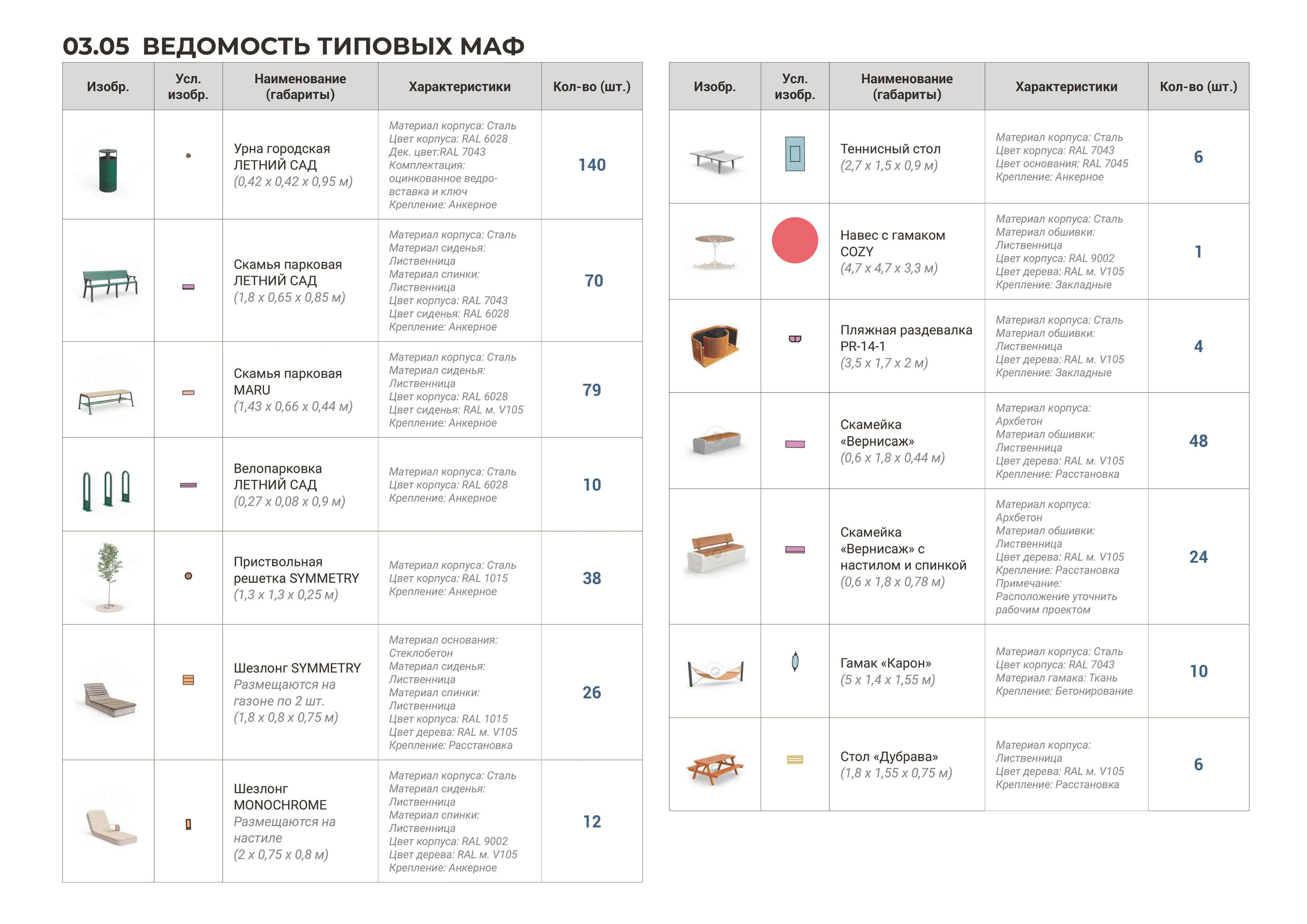 03.05 ВЕДОМОСТЬ ТИПОВЫХ МАФ

| Изобр. | Усл. изобр. | Наименование (габариты) | Характеристики | Кол-во (шт.) |
|---|---|---|---|---|
| | | Урна городская ЛЕТНИЙ САД (0,42 x 0,42 x 0,95 м) | Материал корпуса: Сталь Цвет корпуса: RAL 6028 Дек. цвет:RAL 7043 Комплектация: оцинкованное ведро-вставка и ключ Крепление: Анкерное | 140 |
| | | Скамья парковая ЛЕТНИЙ САД (1,8 x 0,65 x 0,85 м) | Материал корпуса: Сталь Материал сиденья: Лиственница Материал спинки: Лиственница Цвет корпуса: RAL 7043 Цвет сиденья: RAL 6028 Крепление: Анкерное | 70 |
| | | Скамья парковая MARU (1,43 x 0,66 x 0,44 м) | Материал корпуса: Сталь Материал сиденья: Лиственница Цвет корпуса: RAL 6028 Цвет сиденья: RAL м. V105 Крепление: Анкерное | 79 |
| | | Велопарковка ЛЕТНИЙ САД (0,27 x 0,08 x 0,9 м) | Материал корпуса: Сталь Цвет корпуса: RAL 6028 Крепление: Анкерное | 10 |
| | | Приствольная решетка SYMMETRY (1,3 x 1,3 x 0,25 м) | Материал корпуса: Сталь Цвет корпуса: RAL 1015 Крепление: Анкерное | 38 |
| | | Шезлонг SYMMETRY Размещаются на газоне по 2 шт. (1,8 x 0,8 x 0,75 м) | Материал основания: Стеклобетон Материал сиденья: Лиственница Материал спинки: Лиственница Цвет корпуса: RAL 1015 Цвет дерева: RAL м. V105 Крепление: Расстановка | 26 |
| | | Шезлонг MONOCHROME Размещаются на настиле (2 x 0,75 x 0,8 м) | Материал корпуса: Сталь Материал сиденья: Лиственница Материал спинки: Лиственница Цвет корпуса: RAL 9002 Цвет дерева: RAL м. V105 Крепление: Анкерное | 12 |

| Изобр. | Усл. изобр. | Наименование (габариты) | Характеристики | Кол-во (шт.) |
|---|---|---|---|---|
| | | Теннисный стол (2,7 x 1,5 x 0,9 м) | Материал корпуса: Сталь Цвет корпуса: RAL 7043 Цвет основания: RAL 7045 Крепление: Анкерное | 6 |
| | | Навес с гамаком COZY (4,7 x 4,7 x 3,3 м) | Материал корпуса: Сталь Материал обшивки: Лиственница Цвет корпуса: RAL 9002 Цвет дерева: RAL м. V105 Крепление: Закладные | 1 |
| | | Пляжная раздевалка PR-14-1 (3,5 x 1,7 x 2 м) | Материал корпуса: Сталь Материал обшивки: Лиственница Цвет дерева: RAL м. V105 Крепление: Закладные | 4 |
| | | Скамейка «Вернисаж» (0,6 x 1,8 x 0,44 м) | Материал корпуса: Архбетон Материал обшивки: Лиственница Цвет дерева: RAL м. V105 Крепление: Расстановка | 48 |
| | | Скамейка «Вернисаж» с настилом и спинкой (0,6 x 1,8 x 0,78 м) | Материал корпуса: Архбетон Материал обшивки: Лиственница Цвет дерева: RAL м. V105 Крепление: Расстановка Примечание: Расположение уточнить рабочим проектом | 24 |
| | | Гамак «Карон» (5 x 1,4 x 1,55 м) | Материал корпуса: Сталь Цвет корпуса: RAL 7043 Материал гамака: Ткань Крепление: Бетонирование | 10 |
| | | Стол «Дубрава» (1,8 x 1,55 x 0,75 м) | Материал корпуса: Лиственница Цвет дерева: RAL м. V105 Крепление: Расстановка | 6 |